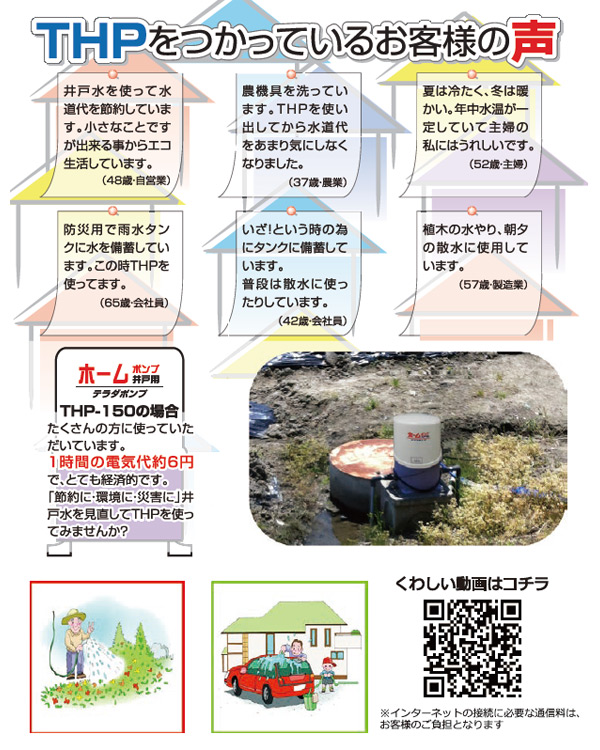 THPをつかっているお客様の声

井戸水を使って水道代を節約しています。小さなことですが出来る事からエコ生活しています。
(48歳・自営業)

農機具を洗っています。THPを使い出してから水道代をあまり気にしなくなりました。
(37歳・農業)

夏は冷たく、冬は暖かい。年中水温が一定していて主婦の私にはうれしいです。
(52歳・主婦)

防災用で雨水タンクに水を備蓄しています。この時THPを使ってます。
(65歳・会社員)

いざ!という時の為にタンクに備蓄しています。
普段は散水に使ったりしています。
(42歳・会社員)

植木の水やり、朝夕の散水に使用しています。
(57歳・製造業)

ホーム ポンプ 井戸用
テラダポンプ
THP-150の場合
たくさんの方に使っていただいています。
1時間の電気代約6円で、とても経済的です。
「節約に・環境に・災害に」井戸水を見直してTHPを使ってみませんか?

くわしい動画はコチラ

※インターネットの接続に必要な通信料は、お客様のご負担となります